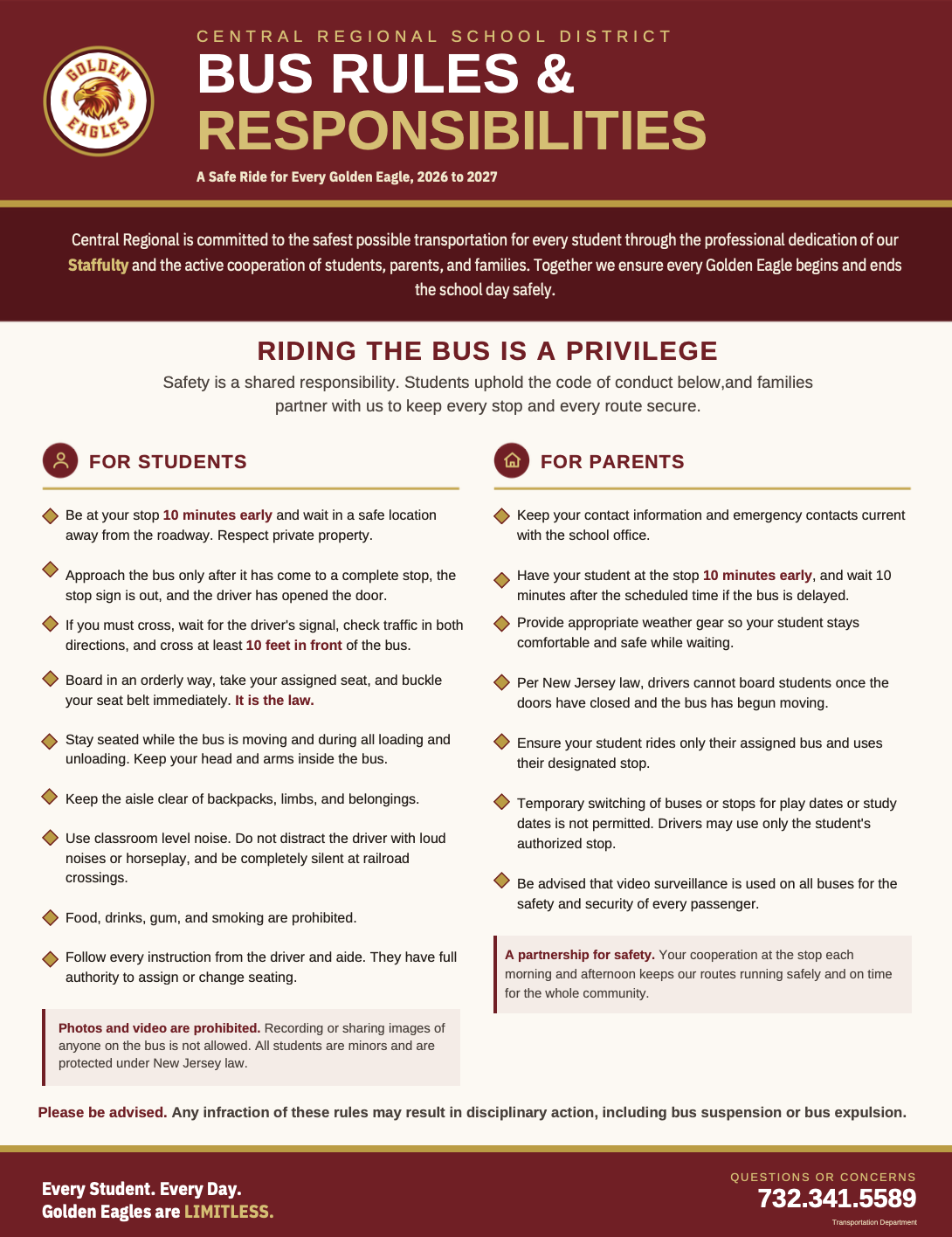 GOLDEN EAGLES

CENTRAL REGIONAL SCHOOL DISTRICT

BUS RULES & RESPONSIBILITIES

A Safe Ride for Every Golden Eagle, 2026 to 2027

Central Regional is committed to the safest possible transportation for every student through the professional dedication of our Staffulty and the active cooperation of students, parents, and families. Together we ensure every Golden Eagle begins and ends the school day safely.

RIDING THE BUS IS A PRIVILEGE

Safety is a shared responsibility. Students uphold the code of conduct below,and families partner with us to keep every stop and every route secure.

FOR STUDENTS

Be at your stop 10 minutes early and wait in a safe location away from the roadway. Respect private property.

Approach the bus only after it has come to a complete stop, the stop sign is out, and the driver has opened the door.

If you must cross, wait for the driver's signal, check traffic in both directions, and cross at least 10 feet in front of the bus.

Board in an orderly way, take your assigned seat, and buckle your seat belt immediately. It is the law.

Stay seated while the bus is moving and during all loading and unloading. Keep your head and arms inside the bus.

Keep the aisle clear of backpacks, limbs, and belongings.

Use classroom level noise. Do not distract the driver with loud noises or horseplay, and be completely silent at railroad crossings.

Food, drinks, gum, and smoking are prohibited.

Follow every instruction from the driver and aide. They have full authority to assign or change seating.

Photos and video are prohibited. Recording or sharing images of anyone on the bus is not allowed. All students are minors and are protected under New Jersey law.

FOR PARENTS

Keep your contact information and emergency contacts current with the school office.

Have your student at the stop 10 minutes early, and wait 10 minutes after the scheduled time if the bus is delayed.

Provide appropriate weather gear so your student stays comfortable and safe while waiting.

Per New Jersey law, drivers cannot board students once the doors have closed and the bus has begun moving.

Ensure your student rides only their assigned bus and uses their designated stop.

Temporary switching of buses or stops for play dates or study dates is not permitted. Drivers may use only the student's authorized stop.

Be advised that video surveillance is used on all buses for the safety and security of every passenger.

A partnership for safety. Your cooperation at the stop each morning and afternoon keeps our routes running safely and on time for the whole community.

Please be advised. Any infraction of these rules may result in disciplinary action, including bus suspension or bus expulsion.

Every Student. Every Day.
Golden Eagles are LIMITLESS.

QUESTIONS OR CONCERNS
732.341.5589
Transportation Department